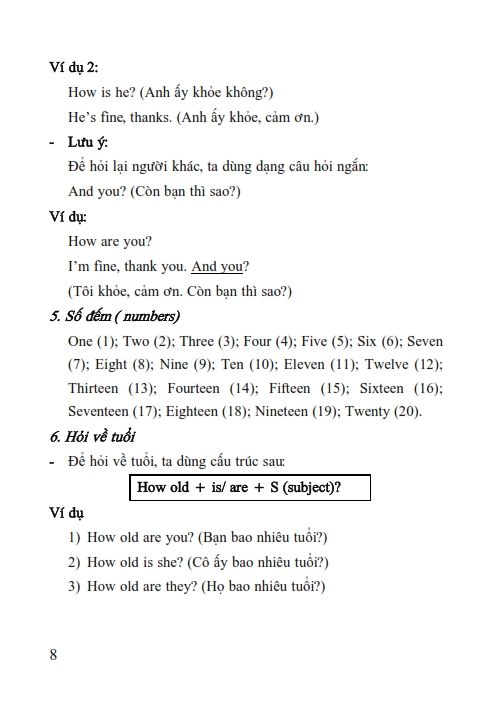 Ví dụ 2:

How is he? (Anh ấy khỏe không?)

He's fine, thanks. (Anh ấy khỏe, cảm ơn.)

- Lưu ý:

Để hỏi lại người khác, ta dùng dạng câu hỏi ngắn:

And you? (Còn bạn thì sao?)

Ví dụ:

How are you?

I'm fine, thank you. And you?

(Tôi khỏe, cảm ơn. Còn bạn thì sao?)

5. Số đếm ( numbers)

One (1); Two (2); Three (3); Four (4); Five (5); Six (6); Seven (7); Eight (8); Nine (9); Ten (10); Eleven (11); Twelve (12); Thirteen (13); Fourteen (14); Fifteen (15); Sixteen (16); Seventeen (17); Eighteen (18); Nineteen (19); Twenty (20).

6. Hỏi về tuổi

- Để hỏi về tuổi, ta dùng cấu trúc sau:

How old + is/ are + S (subject)?

Ví dụ

1) How old are you? (Bạn bao nhiêu tuổi?)

2) How old is she? (Cô ấy bao nhiêu tuổi?)

3) How old are they? (Họ bao nhiêu tuổi?)

8